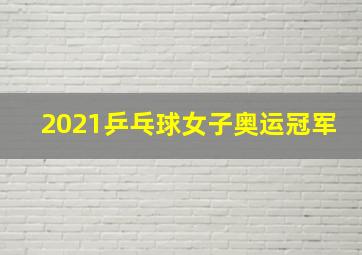 2021乒乓球女子奥运冠军